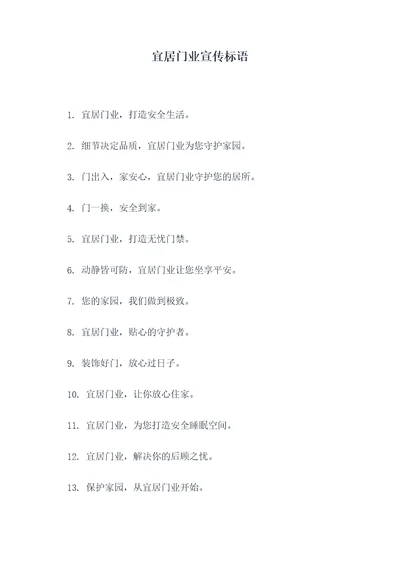 宜居门业宣传标语

1. 宜居门业，打造安全生活。

2. 细节决定品质，宜居门业为您守护家园。

3. 门出入，家安心，宜居门业守护您的居所。

4. 门一换，安全到家。

5. 宜居门业，打造无忧门禁。

6. 动静皆可防，宜居门业让您坐享平安。

7. 您的家园，我们做到极致。

8. 宜居门业，贴心的守护者。

9. 装饰好门，放心过日子。

10. 宜居门业，让你放心住家。

11. 宜居门业，为您打造安全睡眠空间。

12. 宜居门业，解决你的后顾之忧。

13. 保护家园，从宜居门业开始。